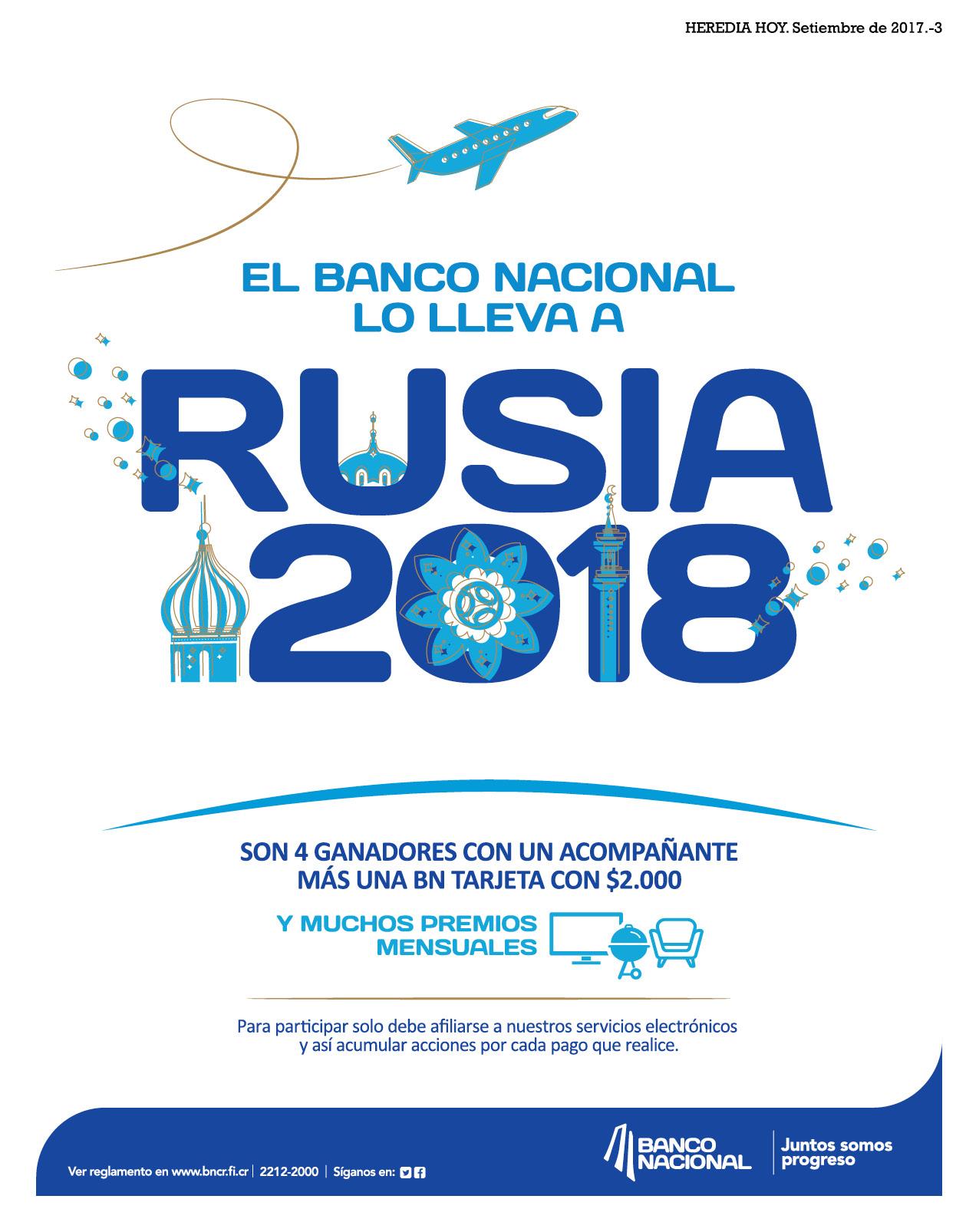 HEREDIA HOY. Setiembre de 2017.-3

EL BANCO NACIONAL LO LLEVA A

RUSIA 2018

SON 4 GANADORES CON UN ACOMPAÑANTE MÁS UNA BN TARJETA CON $2.000

Y MUCHOS PREMIOS MENSUALES

Para participar solo debe afiliarse a nuestros servicios electrónicos y así acumular acciones por cada pago que realice.

Ver reglamento en www.bncr.fi.cr | 2212-2000 | Síganos en:

BANCO NACIONAL

Juntos somos progreso